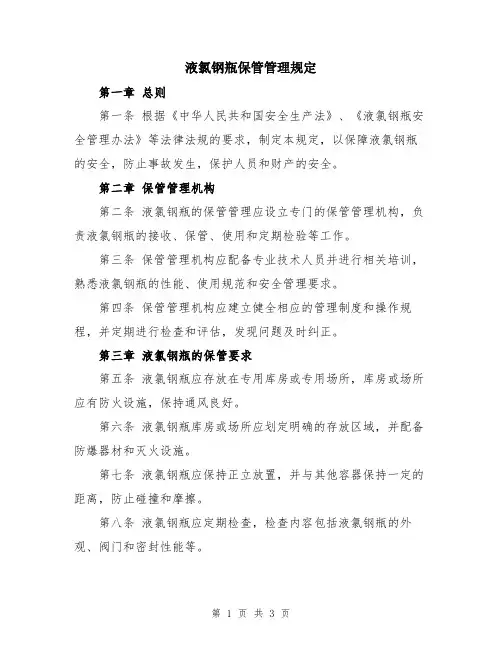 液氯钢瓶保管管理规定

第一章 总则

第一条 根据《中华人民共和国安全生产法》、《液氯钢瓶安全管理办法》等法律法规的要求，制定本规定，以保障液氯钢瓶的安全，防止事故发生，保护人员和财产的安全。

第二章 保管管理机构

第二条 液氯钢瓶的保管管理应设立专门的保管管理机构，负责液氯钢瓶的接收、保管、使用和定期检验等工作。

第三条 保管管理机构应配备专业技术人员并进行相关培训，熟悉液氯钢瓶的性能、使用规范和安全管理要求。

第四条 保管管理机构应建立健全相应的管理制度和操作规程，并定期进行检查和评估，发现问题及时纠正。

第三章 液氯钢瓶的保管要求

第五条 液氯钢瓶应存放在专用库房或专用场所，库房或场所应有防火设施，保持通风良好。

第六条 液氯钢瓶库房或场所应划定明确的存放区域，并配备防爆器材和灭火设施。

第七条 液氯钢瓶应保持正立放置，并与其他容器保持一定的距离，防止碰撞和摩擦。

第八条 液氯钢瓶应定期检查，检查内容包括液氯钢瓶的外观、阀门和密封性能等。

第 1 页 共 3 页